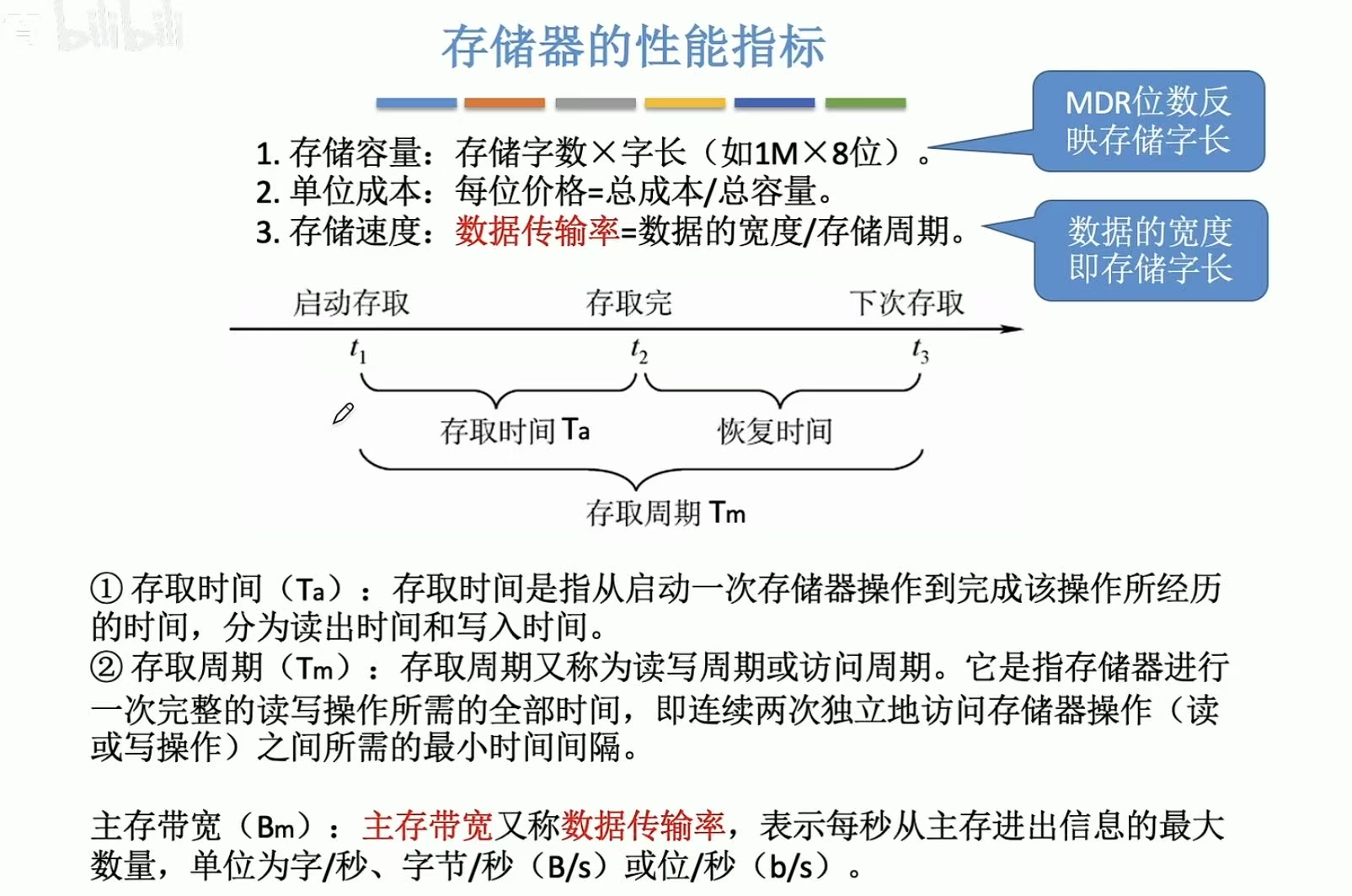 bilibili

存储器的性能指标

1. 存储容量：存储字数×字长（如1M×8位）。
2. 单位成本：每位价格=总成本/总容量。
3. 存储速度：数据传输率=数据的宽度/存储周期。

MDR位数反映存储字长

数据的宽度即存储字长

启动存取　存取完　下次存取

$t_1$　$t_2$　$t_3$

存取时间 Ta　恢复时间

存取周期 Tm

① 存取时间（Ta）：存取时间是指从启动一次存储器操作到完成该操作所经历的时间，分为读出时间和写入时间。
② 存取周期（Tm）：存取周期又称为读写周期或访问周期。它是指存储器进行一次完整的读写操作所需的全部时间，即连续两次独立地访问存储器操作（读或写操作）之间所需的最小时间间隔。

主存带宽（Bm）：主存带宽又称数据传输率，表示每秒从主存进出信息的最大数量，单位为字/秒、字节/秒（B/s）或位/秒（b/s）。